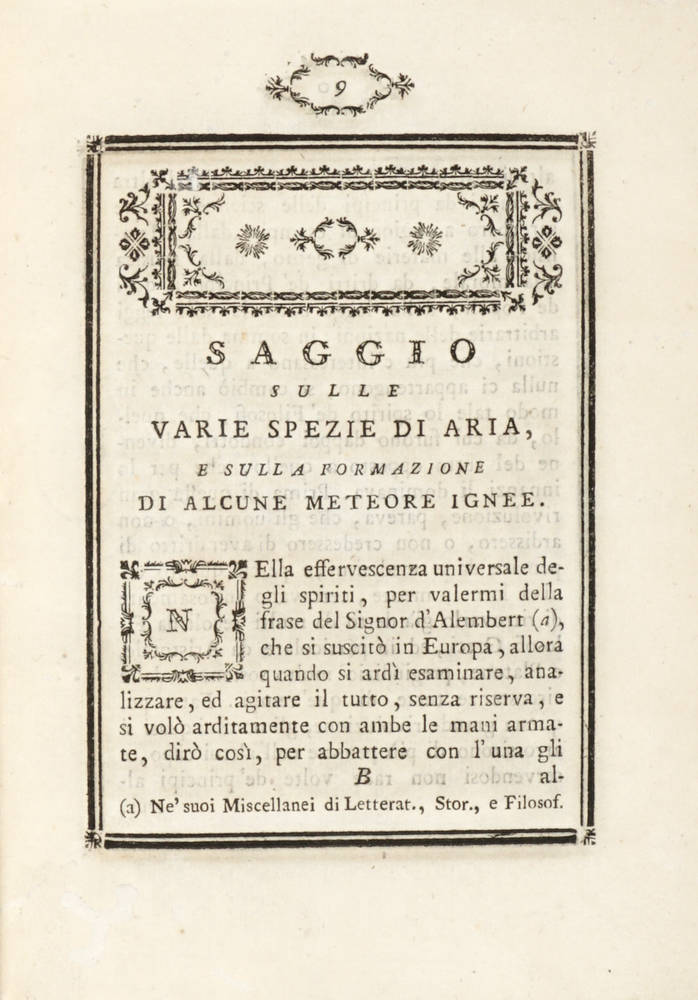 9

SAGGIO

SULLE

VARIE SPEZIE DI ARIA,

E SULLA FORMAZIONE

DI ALCUNE METEORE IGNEE.

NElla effervescenza universale degli spiriti, per valermi della frase del Signor d'Alembert (a), che si suscitò in Europa, allora quando si ardì esaminare, analizzare, ed agitare il tutto, senza riserva, e si volò arditamente con ambe le mani armate, dirò così, per abbattere con l'una gli

B al-

(a) Ne' suoi Miscellanei di Letterat., Stor., e Filosof.